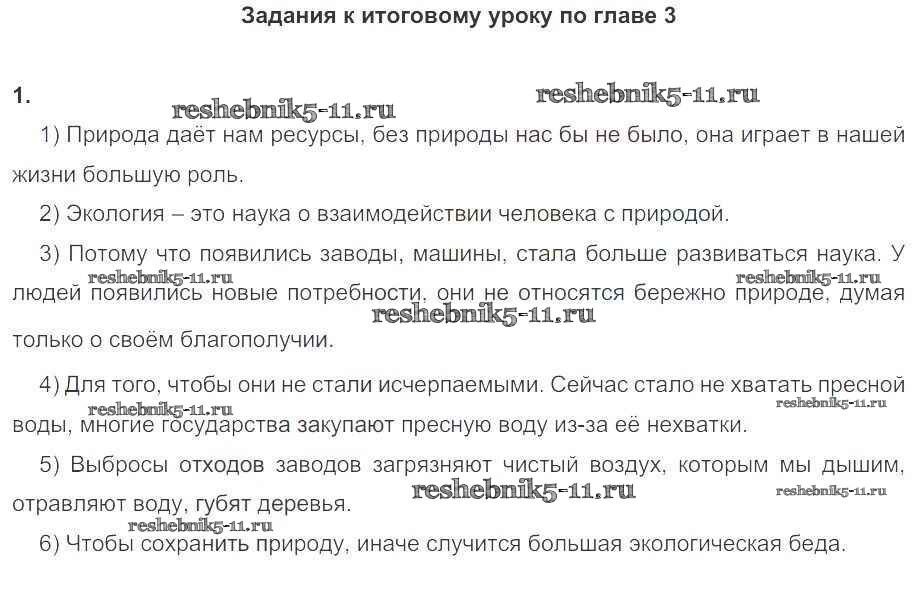 Задания к итоговому уроку по главе 3

1. reshebnik5-11.ru reshebnik5-11.ru

1) Природа даёт нам ресурсы, без природы нас бы не было, она играет в нашей жизни большую роль.

2) Экология – это наука о взаимодействии человека с природой.

3) Потому что появились заводы, машины, стала больше развиваться наука. У людей появились новые потребности, они не относятся бережно природе, думая только о своём благополучии. reshebnik5-11.ru reshebnik5-11.ru reshebnik5-11.ru

4) Для того, чтобы они не стали исчерпаемыми. Сейчас стало не хватать пресной воды, многие государства закупают пресную воду из-за её нехватки. reshebnik5-11.ru reshebnik5-11.ru

5) Выбросы отходов заводов загрязняют чистый воздух, которым мы дышим, отравляют воду, губят деревья. reshebnik5-11.ru reshebnik5-11.ru

reshebnik5-11.ru
6) Чтобы сохранить природу, иначе случится большая экологическая беда.